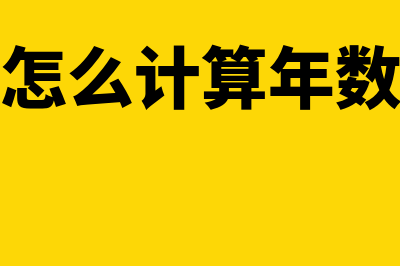 怎么计算年数